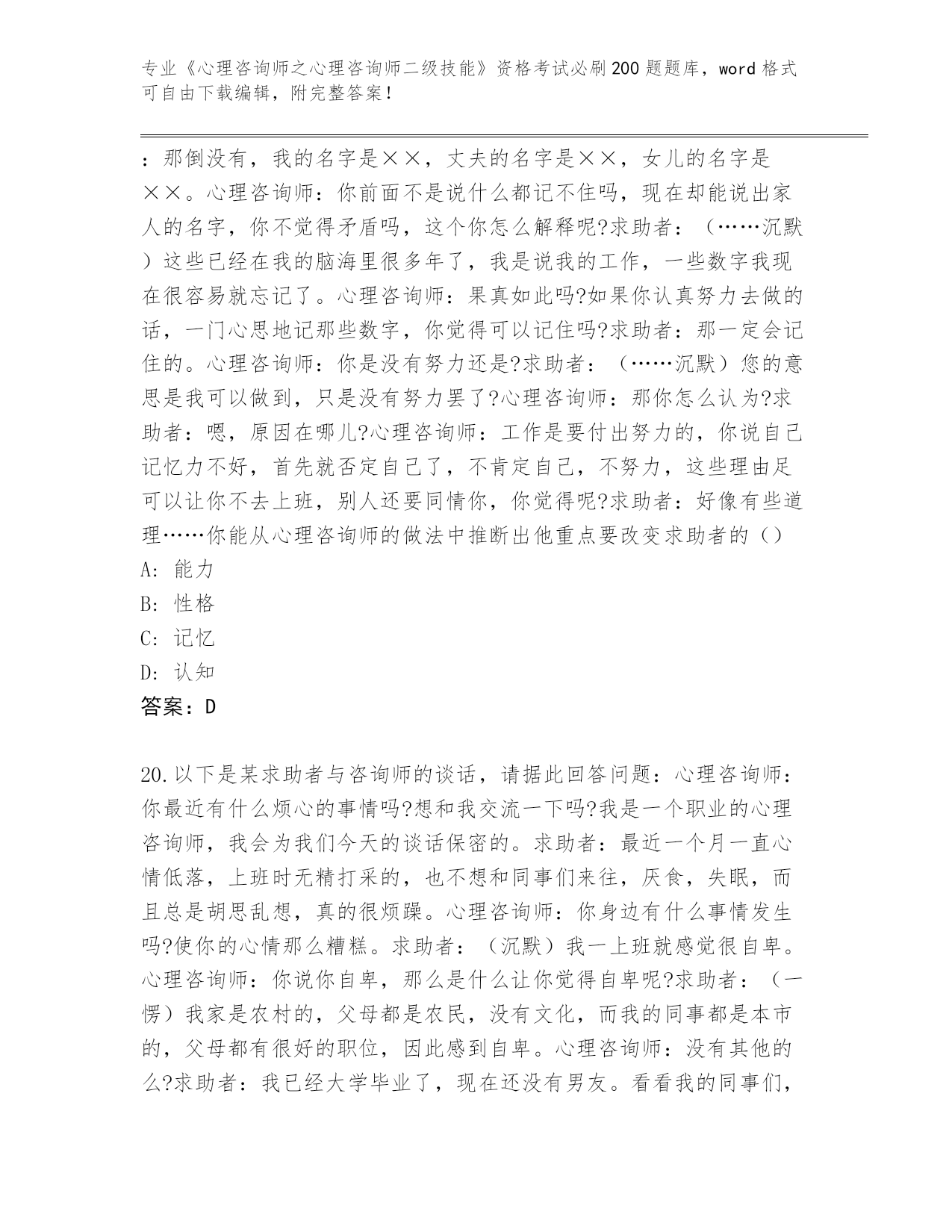 专业《心理咨询师之心理咨询师二级技能》资格考试必刷200题题库，word格式可自由下载编辑，附完整答案！

：那倒没有，我的名字是××，丈夫的名字是××，女儿的名字是××。心理咨询师：你前面不是说什么都记不住吗，现在却能说出家人的名字，你不觉得矛盾吗，这个你怎么解释呢?求助者：（……沉默）这些已经在我的脑海里很多年了，我是说我的工作，一些数字我现在很容易就忘记了。心理咨询师：果真如此吗?如果你认真努力去做的话，一门心思地记那些数字，你觉得可以记住吗?求助者：那一定会记住的。心理咨询师：你是没有努力还是?求助者：（……沉默）您的意思是我可以做到，只是没有努力罢了?心理咨询师：那你怎么认为?求助者：嗯，原因在哪儿?心理咨询师：工作是要付出努力的，你说自己记忆力不好，首先就否定自己了，不肯定自己，不努力，这些理由足可以让你不去上班，别人还要同情你，你觉得呢?求助者：好像有些道理……你能从心理咨询师的做法中推断出他重点要改变求助者的（）
A：能力
B：性格
C：记忆
D：认知
答案：D

20.以下是某求助者与咨询师的谈话，请据此回答问题：心理咨询师：你最近有什么烦心的事情吗?想和我交流一下吗?我是一个职业的心理咨询师，我会为我们今天的谈话保密的。求助者：最近一个月一直心情低落，上班时无精打采的，也不想和同事们来往，厌食，失眠，而且总是胡思乱想，真的很烦躁。心理咨询师：你身边有什么事情发生吗?使你的心情那么糟糕。求助者：（沉默）我一上班就感觉很自卑。心理咨询师：你说你自卑，那么是什么让你觉得自卑呢?求助者：（一愣）我家是农村的，父母都是农民，没有文化，而我的同事都是本市的，父母都有很好的职位，因此感到自卑。心理咨询师：没有其他的么?求助者：我已经大学毕业了，现在还没有男友。看看我的同事们，